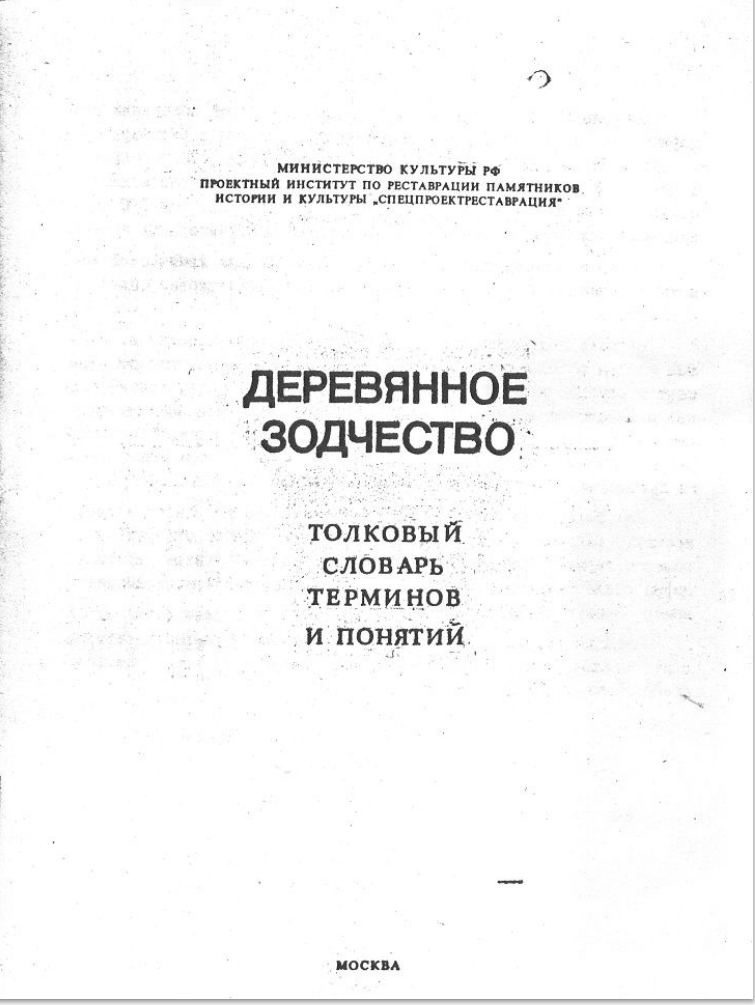 МИНИСТЕРСТВО КУЛЬТУРЫ РФ
ПРОЕКТНЫЙ ИНСТИТУТ ПО РЕСТАВРАЦИИ ПАМЯТНИКОВ
ИСТОРИИ И КУЛЬТУРЫ „СПЕЦПРОЕКТРЕСТАВРАЦИЯ"

ДЕРЕВЯННОЕ
ЗОДЧЕСТВО

ТОЛКОВЫЙ
СЛОВАРЬ
ТЕРМИНОВ
И ПОНЯТИЙ

МОСКВА